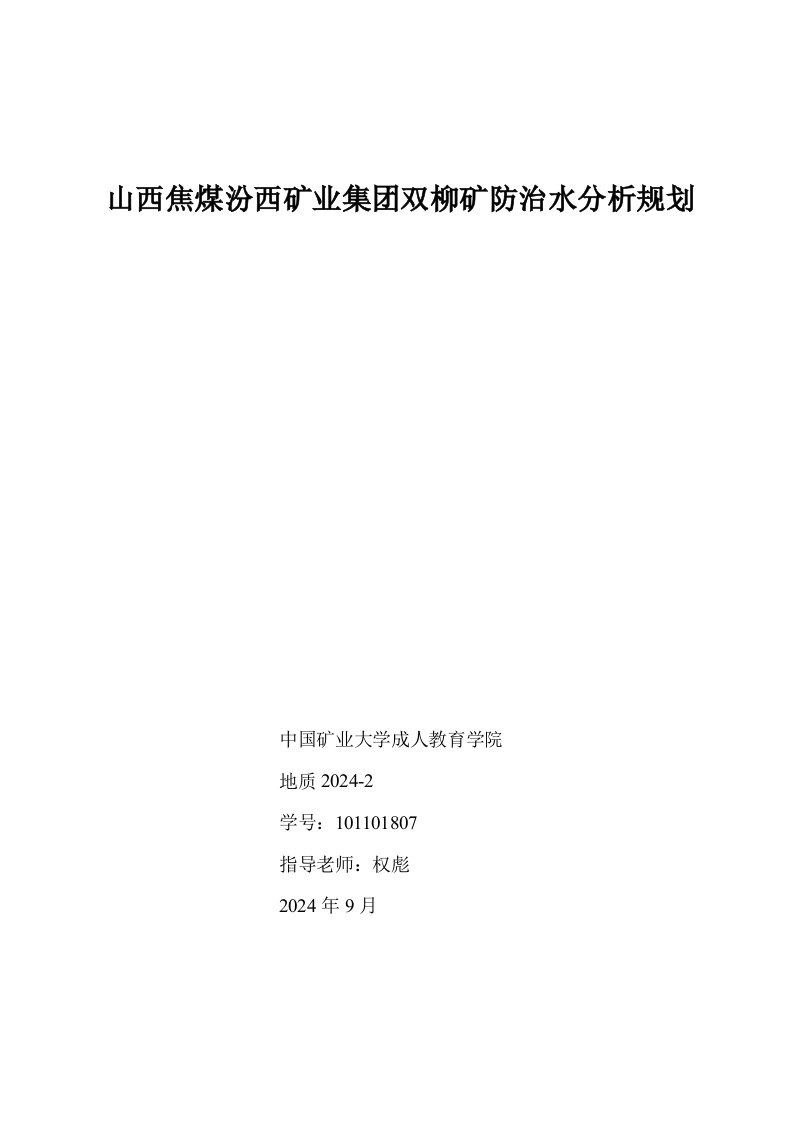 山西焦煤汾西矿业集团双柳矿防治水分析规划

中国矿业大学成人教育学院

地质 2024-2

学号：101101807

指导老师：权彪

2024 年 9 月